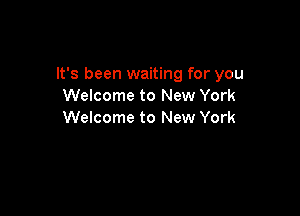 It's been waiting for you
Welcome to New York
Welcome to New York